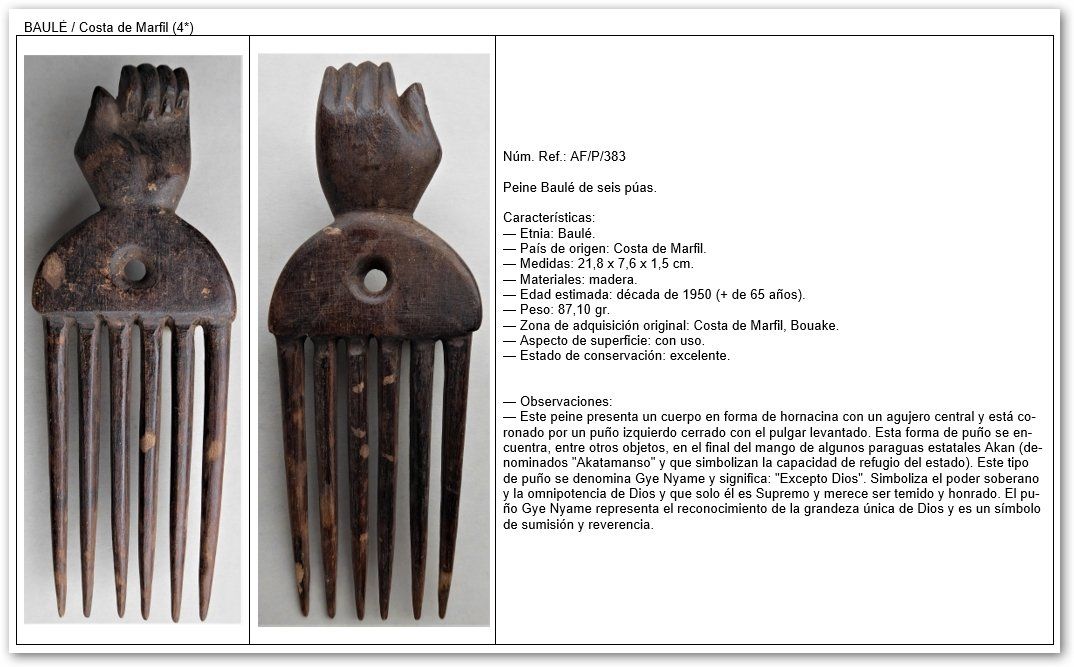 BAULÉ / Costa de Marfil (4*)

Núm. Ref.: AF/P/383

Peine Baulé de seis púas.

Características:
— Etnia: Baulé.
— País de origen: Costa de Marfil.
— Medidas: 21,8 x 7,6 x 1,5 cm.
— Materiales: madera.
— Edad estimada: década de 1950 (+ de 65 años).
— Peso: 87,10 gr.
— Zona de adquisición original: Costa de Marfil, Bouake.
— Aspecto de superficie: con uso.
— Estado de conservación: excelente.

— Observaciones:
— Este peine presenta un cuerpo en forma de hornacina con un agujero central y está coronado por un puño izquierdo cerrado con el pulgar levantado. Esta forma de puño se encuentra, entre otros objetos, en el final del mango de algunos paraguas estatales Akan (denominados "Akatamanso" y que simbolizan la capacidad de refugio del estado). Este tipo de puño se denomina Gye Nyame y significa: "Excepto Dios". Simboliza el poder soberano y la omnipotencia de Dios y que solo él es Supremo y merece ser temido y honrado. El puño Gye Nyame representa el reconocimiento de la grandeza única de Dios y es un símbolo de sumisión y reverencia.